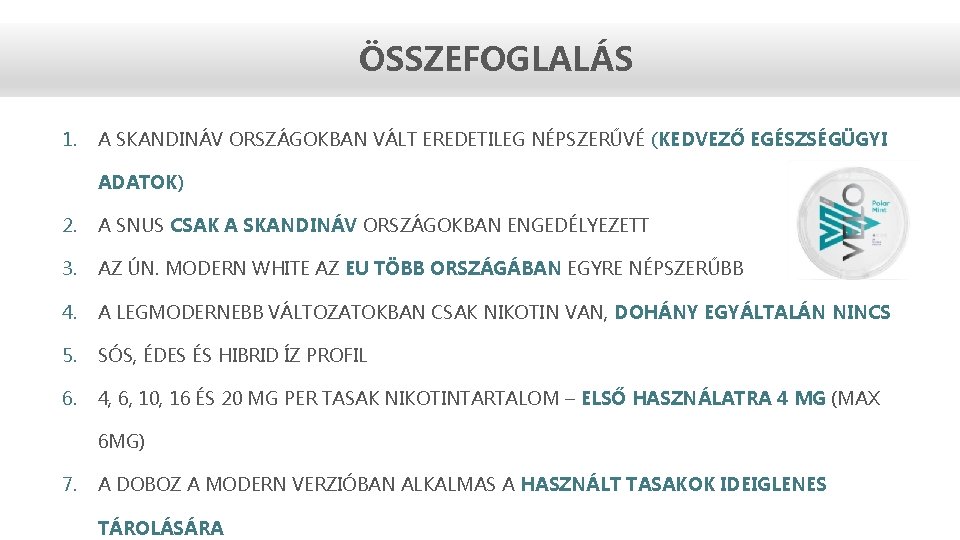 ÖSSZEFOGLALÁS

1. A SKANDINÁV ORSZÁGOKBAN VÁLT EREDETILEG NÉPSZERŰVÉ (KEDVEZŐ EGÉSZSÉGÜGYI ADATOK)

2. A SNUS CSAK A SKANDINÁV ORSZÁGOKBAN ENGEDÉLYEZETT

3. AZ ÚN. MODERN WHITE AZ EU TÖBB ORSZÁGÁBAN EGYRE NÉPSZERŰBB

4. A LEGMODERNEBB VÁLTOZATOKBAN CSAK NIKOTIN VAN, DOHÁNY EGYÁLTALÁN NINCS

5. SÓS, ÉDES ÉS HIBRID ÍZ PROFIL

6. 4, 6, 10, 16 ÉS 20 MG PER TASAK NIKOTINTARTALOM – ELSŐ HASZNÁLATRA 4 MG (MAX 6MG)

7. A DOBOZ A MODERN VERZIÓBAN ALKALMAS A HASZNÁLT TASAKOK IDEIGLENES TÁROLÁSÁRA

VELO
Polar Mint